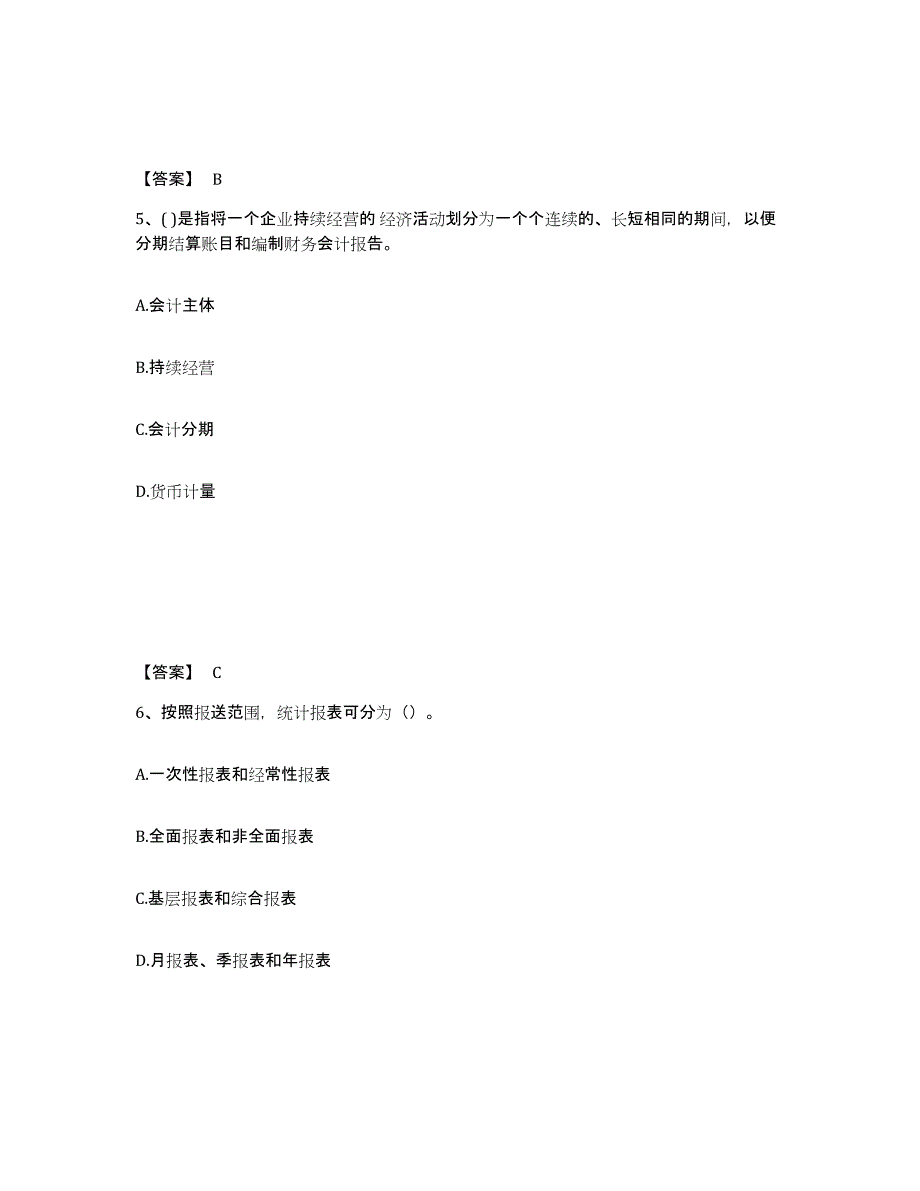 【答案】 B

5、( )是指将一个企业持续经营的经济活动划分为一个个连续的、长短相同的期间，以便分期结算账目和编制财务会计报告。

A.会计主体

B.持续经营

C.会计分期

D.货币计量

【答案】 C

6、按照报送范围，统计报表可分为（）。

A.一次性报表和经常性报表

B.全面报表和非全面报表

C.基层报表和综合报表

D.月报表、季报表和年报表